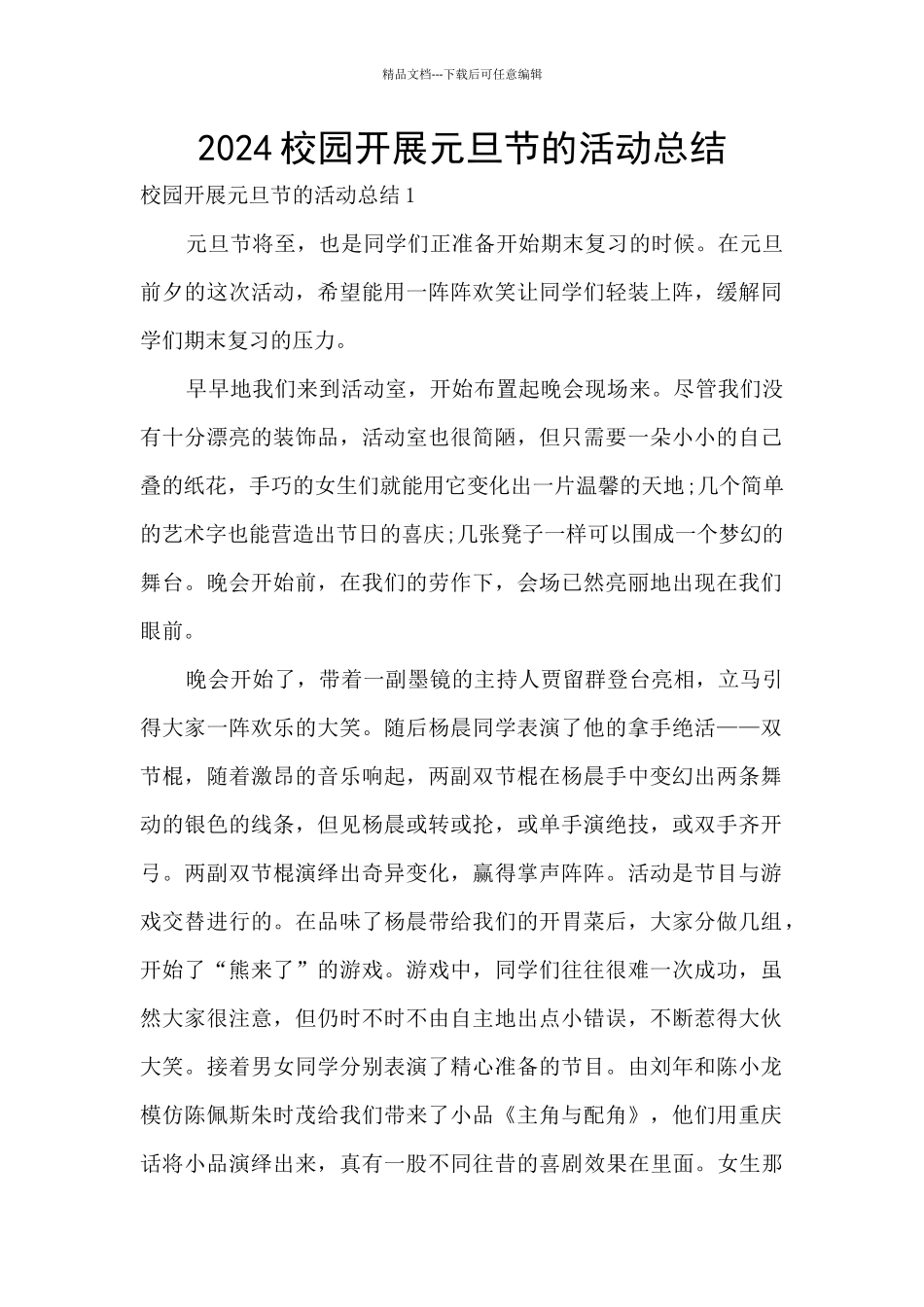 精品文档---下载后可任意编辑

2024 校园开展元旦节的活动总结

校园开展元旦节的活动总结 1

元旦节将至，也是同学们正准备开始期末复习的时候。在元旦前夕的这次活动，希望能用一阵阵欢笑让同学们轻装上阵，缓解同学们期末复习的压力。

早早地我们来到活动室，开始布置起晚会现场来。尽管我们没有十分漂亮的装饰品，活动室也很简陋，但只需要一朵小小的自己叠的纸花，手巧的女生们就能用它变化出一片温馨的天地;几个简单的艺术字也能营造出节日的喜庆;几张凳子一样可以围成一个梦幻的舞台。晚会开始前，在我们的劳作下，会场已然亮丽地出现在我们眼前。

晚会开始了，带着一副墨镜的主持人贾留群登台亮相，立马引得大家一阵欢乐的大笑。随后杨晨同学表演了他的拿手绝活——双节棍，随着激昂的音乐响起，两副双节棍在杨晨手中变幻出两条舞动的银色的线条，但见杨晨或转或抡，或单手演绝技，或双手齐开弓。两副双节棍演绎出奇异变化，赢得掌声阵阵。活动是节目与游戏交替进行的。在品味了杨晨带给我们的开胃菜后，大家分做几组，开始了“熊来了”的游戏。游戏中，同学们往往很难一次成功，虽然大家很注意，但仍时不时不由自主地出点小错误，不断惹得大伙大笑。接着男女同学分别表演了精心准备的节目。由刘年和陈小龙模仿陈佩斯朱时茂给我们带来了小品《主角与配角》，他们用重庆话将小品演绎出来，真有一股不同往昔的喜剧效果在里面。女生那